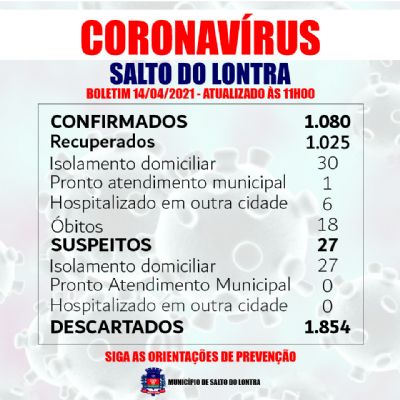 CORONAVÍRUS

SALTO DO LONTRA

BOLETIM 14/04/2021 - ATUALIZADO ÀS 11H00

| | |
|---|---|
| CONFIRMADOS | 1.080 |
| Recuperados | 1.025 |
| Isolamento domiciliar | 30 |
| Pronto atendimento municipal | 1 |
| Hospitalizado em outra cidade | 6 |
| Óbitos | 18 |
| SUSPEITOS | 27 |
| Isolamento domiciliar | 27 |
| Pronto Atendimento Municipal | 0 |
| Hospitalizado em outra cidade | 0 |
| DESCARTADOS | 1.854 |

SIGA AS ORIENTAÇÕES DE PREVENÇÃO

MUNICÍPIO DE SALTO DO LONTRA